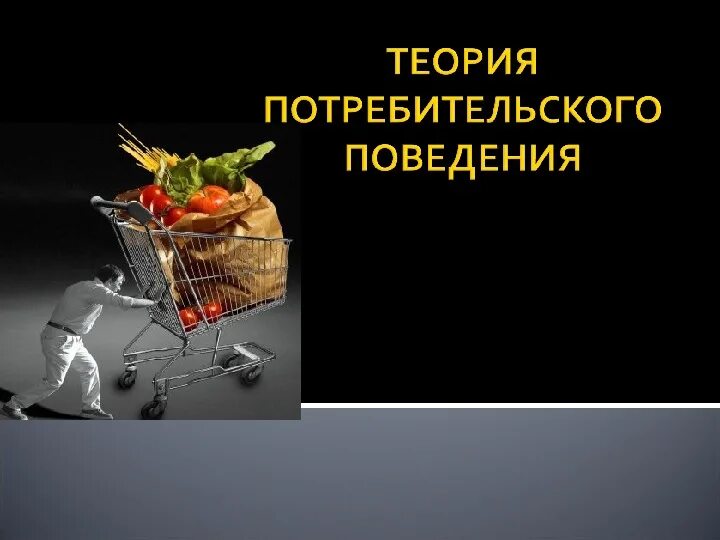 ТЕОРИЯ ПОТРЕБИТЕЛЬСКОГО ПОВЕДЕНИЯ